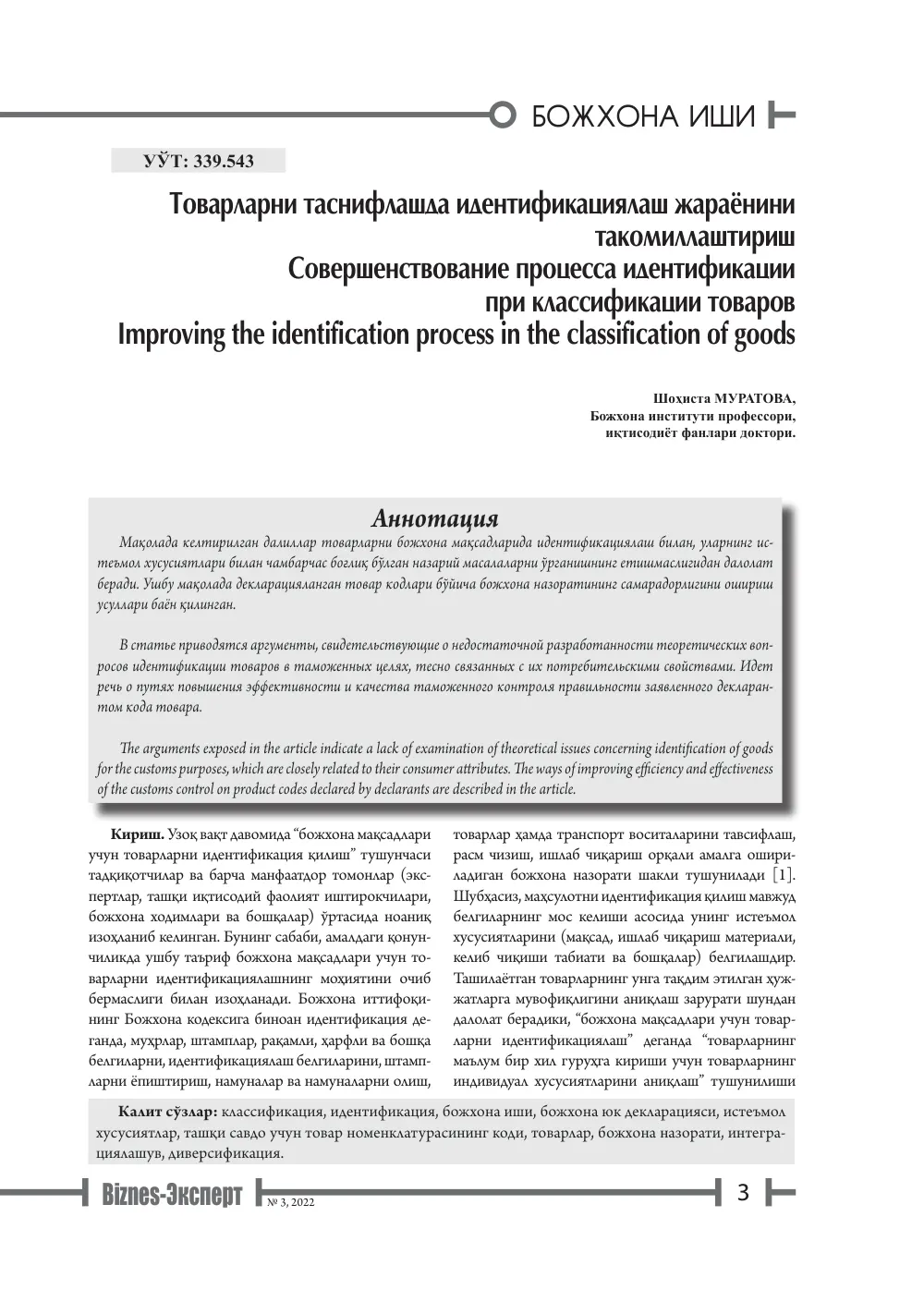 БОЖХОНА ИШИ

УЎТ: 339.543

Товарларни таснифлашда идентификациялаш жараёнини такомиллаштириш
Совершенствование процесса идентификации при классификации товаров
Improving the identification process in the classification of goods

Шоҳиста МУРАТОВА,
Божхона институти профессори,
иқтисодиёт фанлари доктори.

Аннотация

Мақолада келтирилган далиллар товарларни божхона мақсадларида идентификациялаш билан, уларнинг истеъмол хусусиятлари билан чамбарчас боғлиқ бўлган назарий масалаларни ўрганишнинг етишмаслигидан далолат беради. Ушбу мақолада декларацияланган товар кодлари бўйича божхона назоратининг самарадорлигини ошириш усуллари баён қилинган.

В статье приводятся аргументы, свидетельствующие о недостаточной разработанности теоретических вопросов идентификации товаров в таможенных целях, тесно связанных с их потребительскими свойствами. Идет речь о путях повышения эффективности и качества таможенного контроля правильности заявленного декларантом кода товара.

The arguments exposed in the article indicate a lack of examination of theoretical issues concerning identification of goods for the customs purposes, which are closely related to their consumer attributes. The ways of improving efficiency and effectiveness of the customs control on product codes declared by declarants are described in the article.

Кириш. Узоқ вақт давомида "божхона мақсадлари учун товарларни идентификация қилиш" тушунчаси тадқиқотчилар ва барча манфаатдор томонлар (экспертлар, ташқи иқтисодий фаолият иштирокчилари, божхона ходимлари ва бошқалар) ўртасида ноаниқ изоҳланиб келинган. Бунинг сабаби, амалдаги қонунчиликда ушбу таъриф божхона мақсадлари учун товарларни идентификациялашнинг моҳиятини очиб бермаслиги билан изоҳланади. Божхона иттифоқининг Божхона кодексига биноан идентификация деганда, муҳрлар, штамплар, рақамли, ҳарфли ва бошқа белгиларни, идентификациялаш белгиларини, штампларни ёпиштириш, намуналар ва намуналарни олиш, товарлар ҳамда транспорт воситаларини тавсифлаш, расм чизиш, ишлаб чиқариш орқали амалга ошириладиган божхона назорати шакли тушунилади [1]. Шубҳасиз, маҳсулотни идентификация қилиш мавжуд белгиларнинг мос келиши асосида унинг истеъмол хусусиятларини (мақсад, ишлаб чиқариш материали, келиб чиқиши табиати ва бошқалар) белгилашдир. Ташилаётган товарларнинг унга тақдим этилган ҳужжатларга мувофиқлигини аниқлаш зарурати шундан далолат берадики, "божхона мақсадлари учун товарларни идентификациялаш" деганда "товарларнинг маълум бир хил гуруҳга кириши учун товарларнинг индивидуал хусусиятларини аниқлаш" тушунилиши

Калит сўзлар: классификация, идентификация, божхона иши, божхона юк декларацияси, истеъмол хусусиятлар, ташқи савдо учун товар номенклатурасининг коди, товарлар, божхона назорати, интеграциялашув, диверсификация.

Biznes-Эксперт № 3, 2022 3